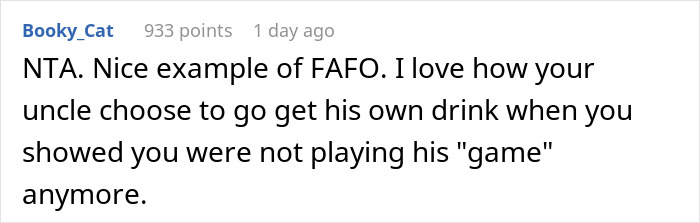 Booky_Cat 933 points 1 day ago

NTA. Nice example of FAFO. I love how your uncle choose to go get his own drink when you showed you were not playing his "game" anymore.